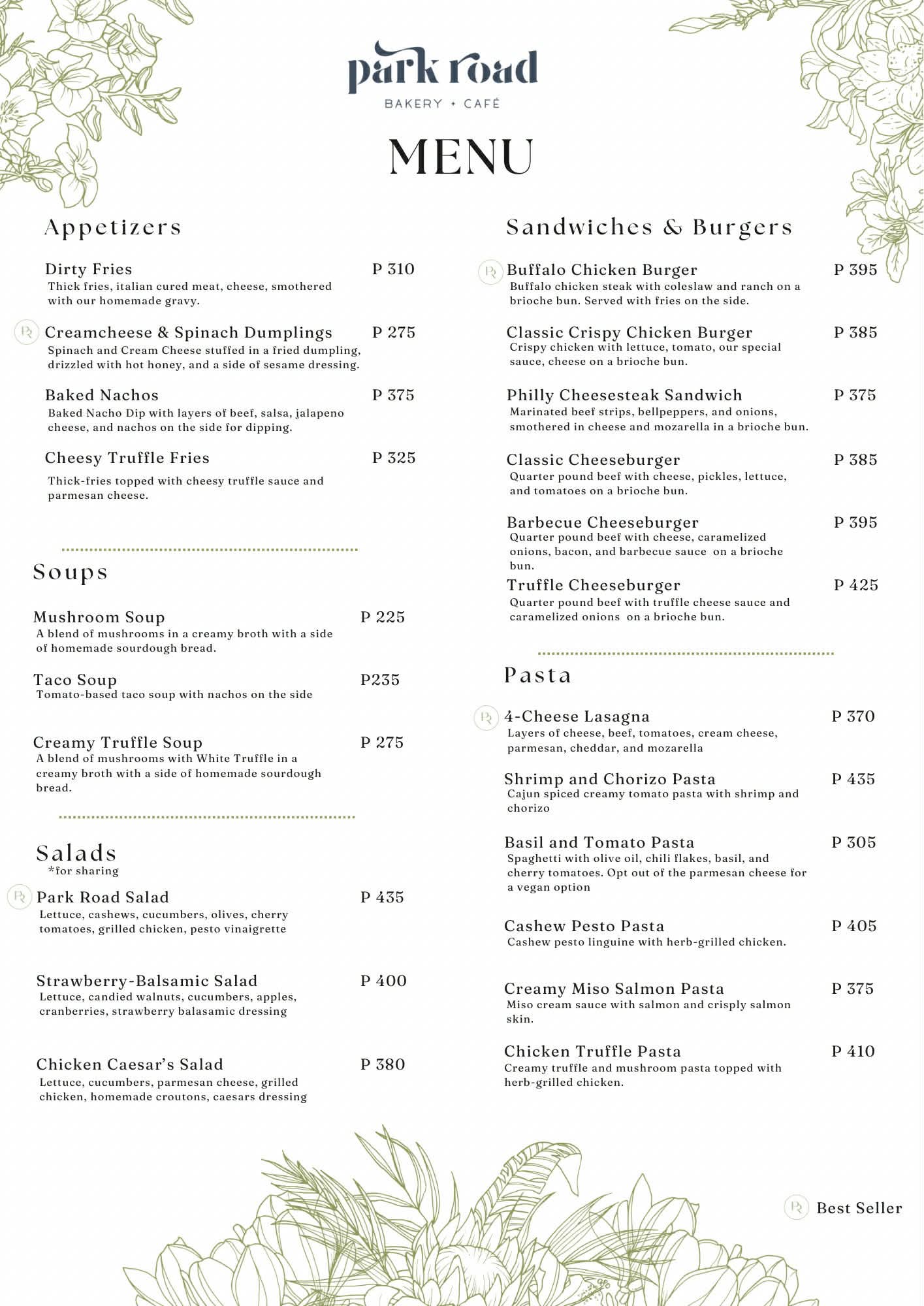 park road
BAKERY + CAFÉ

MENU

Appetizers

Dirty Fries P 310
Thick fries, italian cured meat, cheese, smothered with our homemade gravy.

Creamcheese & Spinach Dumplings P 275
Spinach and Cream Cheese stuffed in a fried dumpling, drizzled with hot honey, and a side of sesame dressing.

Baked Nachos P 375
Baked Nacho Dip with layers of beef, salsa, jalapeno cheese, and nachos on the side for dipping.

Cheesy Truffle Fries P 325
Thick-fries topped with cheesy truffle sauce and parmesan cheese.

Soups

Mushroom Soup P 225
A blend of mushrooms in a creamy broth with a side of homemade sourdough bread.

Taco Soup P235
Tomato-based taco soup with nachos on the side

Creamy Truffle Soup P 275
A blend of mushrooms with White Truffle in a creamy broth with a side of homemade sourdough bread.

Salads
*for sharing

Park Road Salad P 435
Lettuce, cashews, cucumbers, olives, cherry tomatoes, grilled chicken, pesto vinaigrette

Strawberry-Balsamic Salad P 400
Lettuce, candied walnuts, cucumbers, apples, cranberries, strawberry balasamic dressing

Chicken Caesar's Salad P 380
Lettuce, cucumbers, parmesan cheese, grilled chicken, homemade croutons, caesars dressing

Sandwiches & Burgers

Buffalo Chicken Burger P 395
Buffalo chicken steak with coleslaw and ranch on a brioche bun. Served with fries on the side.

Classic Crispy Chicken Burger P 385
Crispy chicken with lettuce, tomato, our special sauce, cheese on a brioche bun.

Philly Cheesesteak Sandwich P 375
Marinated beef strips, bellpeppers, and onions, smothered in cheese and mozarella in a brioche bun.

Classic Cheeseburger P 385
Quarter pound beef with cheese, pickles, lettuce, and tomatoes on a brioche bun.

Barbecue Cheeseburger P 395
Quarter pound beef with cheese, caramelized onions, bacon, and barbecue sauce on a brioche bun.

Truffle Cheeseburger P 425
Quarter pound beef with truffle cheese sauce and caramelized onions on a brioche bun.

Pasta

4-Cheese Lasagna P 370
Layers of cheese, beef, tomatoes, cream cheese, parmesan, cheddar, and mozarella

Shrimp and Chorizo Pasta P 435
Cajun spiced creamy tomato pasta with shrimp and chorizo

Basil and Tomato Pasta P 305
Spaghetti with olive oil, chili flakes, basil, and cherry tomatoes. Opt out of the parmesan cheese for a vegan option

Cashew Pesto Pasta P 405
Cashew pesto linguine with herb-grilled chicken.

Creamy Miso Salmon Pasta P 375
Miso cream sauce with salmon and crisply salmon skin.

Chicken Truffle Pasta P 410
Creamy truffle and mushroom pasta topped with herb-grilled chicken.

Best Seller